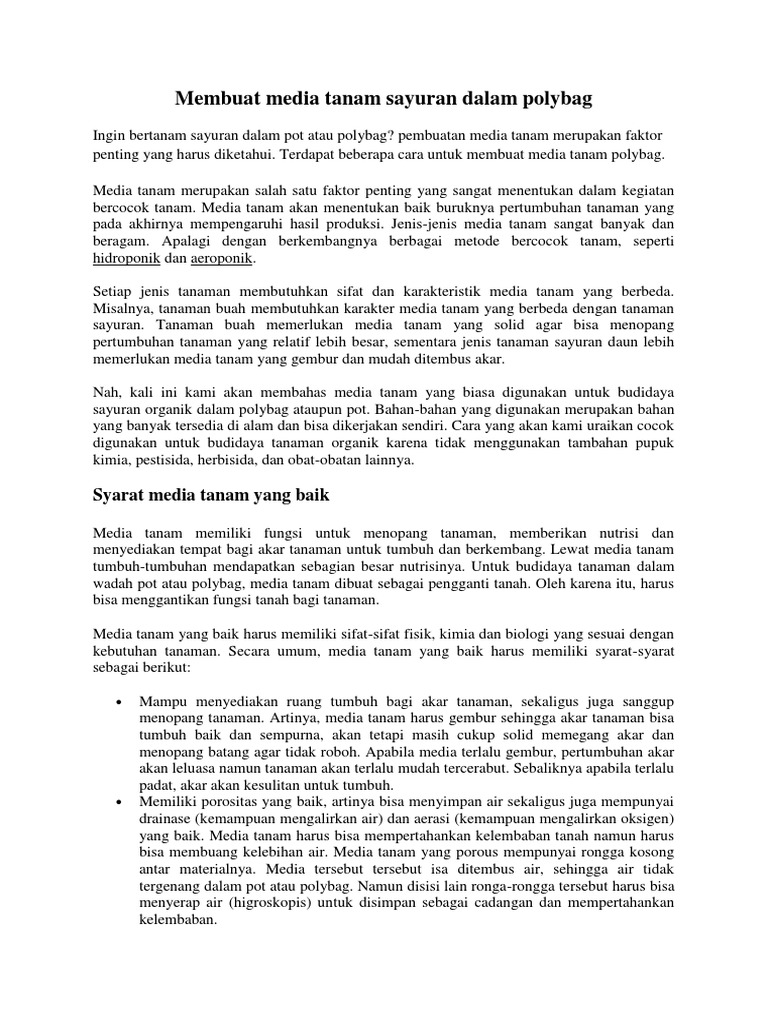 Membuat media tanam sayuran dalam polybag

Ingin bertanam sayuran dalam pot atau polybag? pembuatan media tanam merupakan faktor penting yang harus diketahui. Terdapat beberapa cara untuk membuat media tanam polybag.

Media tanam merupakan salah satu faktor penting yang sangat menentukan dalam kegiatan bercocok tanam. Media tanam akan menentukan baik buruknya pertumbuhan tanaman yang pada akhirnya mempengaruhi hasil produksi. Jenis-jenis media tanam sangat banyak dan beragam. Apalagi dengan berkembangnya berbagai metode bercocok tanam, seperti hidroponik dan aeroponik.

Setiap jenis tanaman membutuhkan sifat dan karakteristik media tanam yang berbeda. Misalnya, tanaman buah membutuhkan karakter media tanam yang berbeda dengan tanaman sayuran. Tanaman buah memerlukan media tanam yang solid agar bisa menopang pertumbuhan tanaman yang relatif lebih besar, sementara jenis tanaman sayuran daun lebih memerlukan media tanam yang gembur dan mudah ditembus akar.

Nah, kali ini kami akan membahas media tanam yang biasa digunakan untuk budidaya sayuran organik dalam polybag ataupun pot. Bahan-bahan yang digunakan merupakan bahan yang banyak tersedia di alam dan bisa dikerjakan sendiri. Cara yang akan kami uraikan cocok digunakan untuk budidaya tanaman organik karena tidak menggunakan tambahan pupuk kimia, pestisida, herbisida, dan obat-obatan lainnya.

Syarat media tanam yang baik

Media tanam memiliki fungsi untuk menopang tanaman, memberikan nutrisi dan menyediakan tempat bagi akar tanaman untuk tumbuh dan berkembang. Lewat media tanam tumbuh-tumbuhan mendapatkan sebagian besar nutrisinya. Untuk budidaya tanaman dalam wadah pot atau polybag, media tanam dibuat sebagai pengganti tanah. Oleh karena itu, harus bisa menggantikan fungsi tanah bagi tanaman.

Media tanam yang baik harus memiliki sifat-sifat fisik, kimia dan biologi yang sesuai dengan kebutuhan tanaman. Secara umum, media tanam yang baik harus memiliki syarat-syarat sebagai berikut:

• Mampu menyediakan ruang tumbuh bagi akar tanaman, sekaligus juga sanggup menopang tanaman. Artinya, media tanam harus gembur sehingga akar tanaman bisa tumbuh baik dan sempurna, akan tetapi masih cukup solid memegang akar dan menopang batang agar tidak roboh. Apabila media terlalu gembur, pertumbuhan akar akan leluasa namun tanaman akan terlalu mudah tercerabut. Sebaliknya apabila terlalu padat, akar akan kesulitan untuk tumbuh.
• Memiliki porositas yang baik, artinya bisa menyimpan air sekaligus juga mempunyai drainase (kemampuan mengalirkan air) dan aerasi (kemampuan mengalirkan oksigen) yang baik. Media tanam harus bisa mempertahankan kelembaban tanah namun harus bisa membuang kelebihan air. Media tanam yang porous mempunyai rongga kosong antar materialnya. Media tersebut tersebut isa ditembus air, sehingga air tidak tergenang dalam pot atau polybag. Namun disisi lain ronga-rongga tersebut harus bisa menyerap air (higroskopis) untuk disimpan sebagai cadangan dan mempertahankan kelembaban.